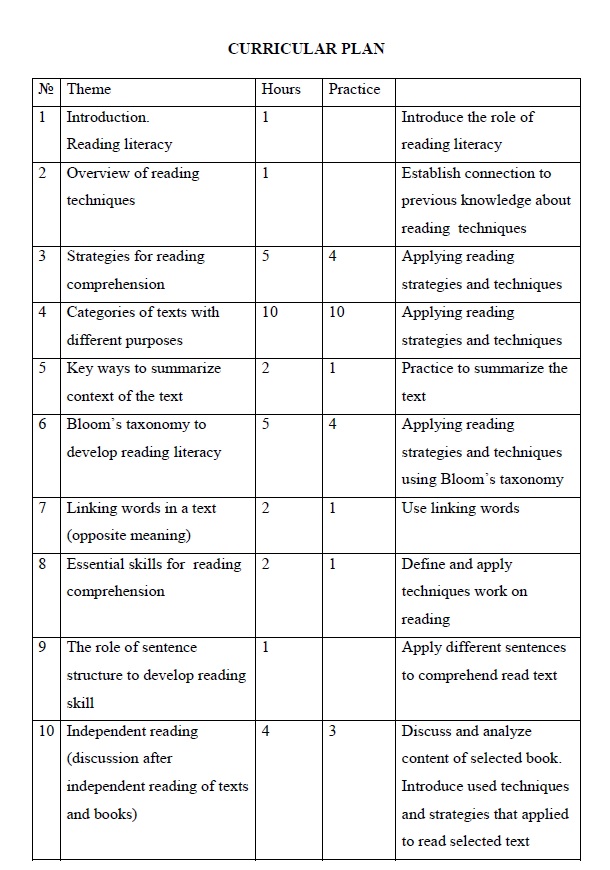 CURRICULAR PLAN

| № | Theme | Hours | Practice | |
|---|---|---|---|---|
| 1 | Introduction. Reading literacy | 1 | | Introduce the role of reading literacy |
| 2 | Overview of reading techniques | 1 | | Establish connection to previous knowledge about reading techniques |
| 3 | Strategies for reading comprehension | 5 | 4 | Applying reading strategies and techniques |
| 4 | Categories of texts with different purposes | 10 | 10 | Applying reading strategies and techniques |
| 5 | Key ways to summarize context of the text | 2 | 1 | Practice to summarize the text |
| 6 | Bloom's taxonomy to develop reading literacy | 5 | 4 | Applying reading strategies and techniques using Bloom's taxonomy |
| 7 | Linking words in a text (opposite meaning) | 2 | 1 | Use linking words |
| 8 | Essential skills for reading comprehension | 2 | 1 | Define and apply techniques work on reading |
| 9 | The role of sentence structure to develop reading skill | 1 | | Apply different sentences to comprehend read text |
| 10 | Independent reading (discussion after independent reading of texts and books) | 4 | 3 | Discuss and analyze content of selected book. Introduce used techniques and strategies that applied to read selected text |